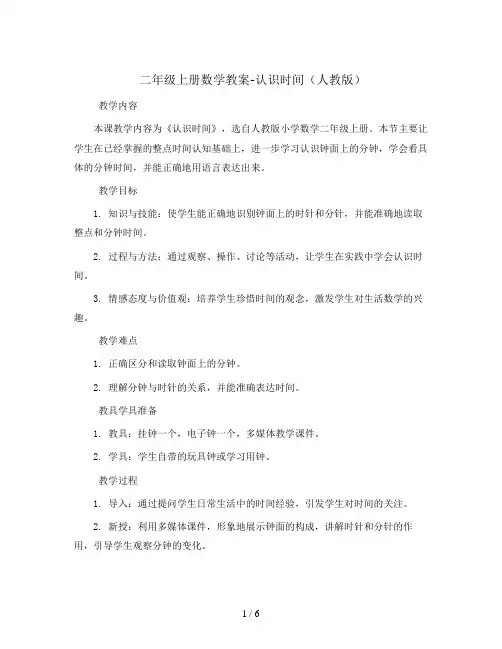 二年级上册数学教案-认识时间（人教版）

教学内容

本课教学内容为《认识时间》，选自人教版小学数学二年级上册。本节主要让学生在已经掌握的整点时间认知基础上，进一步学习认识钟面上的分钟，学会看具体的分钟时间，并能正确地用语言表达出来。

教学目标

1. 知识与技能：使学生能正确地识别钟面上的时针和分针，并能准确地读取整点和分钟时间。

2. 过程与方法：通过观察、操作、讨论等活动，让学生在实践中学会认识时间。

3. 情感态度与价值观：培养学生珍惜时间的观念，激发学生对生活数学的兴趣。

教学难点

1. 正确区分和读取钟面上的分钟。

2. 理解分钟与时针的关系，并能准确表达时间。

教具学具准备

1. 教具：挂钟一个，电子钟一个，多媒体教学课件。

2. 学具：学生自带的玩具钟或学习用钟。

教学过程

1. 导入：通过提问学生日常生活中的时间经验，引发学生对时间的关注。

2. 新授：利用多媒体课件，形象地展示钟面的构成，讲解时针和分针的作用，引导学生观察分钟的变化。

1 / 6